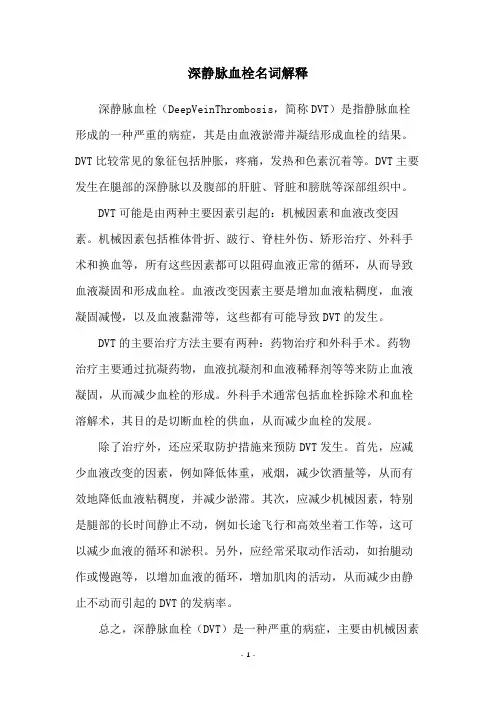 深静脉血栓名词解释

深静脉血栓（DeepVeinThrombosis，简称DVT）是指静脉血栓形成的一种严重的病症，其是由血液淤滞并凝结形成血栓的结果。DVT比较常见的象征包括肿胀，疼痛，发热和色素沉着等。DVT主要发生在腿部的深静脉以及腹部的肝脏、肾脏和膀胱等深部组织中。

DVT可能是由两种主要因素引起的：机械因素和血液改变因素。机械因素包括椎体骨折、跛行、脊柱外伤、矫形治疗、外科手术和换血等，所有这些因素都可以阻碍血液正常的循环，从而导致血液凝固和形成血栓。血液改变因素主要是增加血液粘稠度，血液凝固减慢，以及血液黏滞等，这些都有可能导致DVT的发生。

DVT的主要治疗方法主要有两种：药物治疗和外科手术。药物治疗主要通过抗凝药物，血液抗凝剂和血液稀释剂等等来防止血液凝固，从而减少血栓的形成。外科手术通常包括血栓拆除术和血栓溶解术，其目的是切断血栓的供血，从而减少血栓的发展。

除了治疗外，还应采取防护措施来预防DVT发生。首先，应减少血液改变的因素，例如降低体重，戒烟，减少饮酒量等，从而有效地降低血液粘稠度，并减少淤滞。其次，应减少机械因素，特别是腿部的长时间静止不动，例如长途飞行和高效坐着工作等，这可以减少血液的循环和淤积。另外，应经常采取动作活动，如抬腿动作或慢跑等，以增加血液的循环，增加肌肉的活动，从而减少由静止不动而引起的DVT的发病率。

总之，深静脉血栓（DVT）是一种严重的病症，主要由机械因素

- 1 -